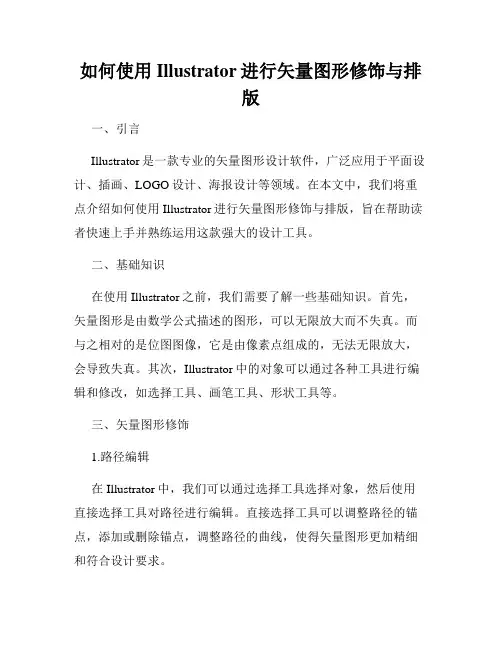 如何使用 Illustrator 进行矢量图形修饰与排版

一、引言

Illustrator 是一款专业的矢量图形设计软件，广泛应用于平面设计、插画、LOGO 设计、海报设计等领域。在本文中，我们将重点介绍如何使用 Illustrator 进行矢量图形修饰与排版，旨在帮助读者快速上手并熟练运用这款强大的设计工具。

二、基础知识

在使用 Illustrator 之前，我们需要了解一些基础知识。首先，矢量图形是由数学公式描述的图形，可以无限放大而不失真。而与之相对的是位图图像，它是由像素点组成的，无法无限放大，会导致失真。其次，Illustrator 中的对象可以通过各种工具进行编辑和修改，如选择工具、画笔工具、形状工具等。

三、矢量图形修饰

1.路径编辑

在 Illustrator 中，我们可以通过选择工具选择对象，然后使用直接选择工具对路径进行编辑。直接选择工具可以调整路径的锚点，添加或删除锚点，调整路径的曲线，使得矢量图形更加精细和符合设计要求。